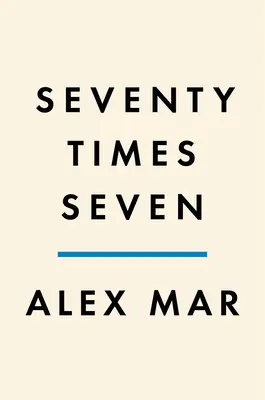 SEVENTY
TIMES
SEVEN

ALEX MAR